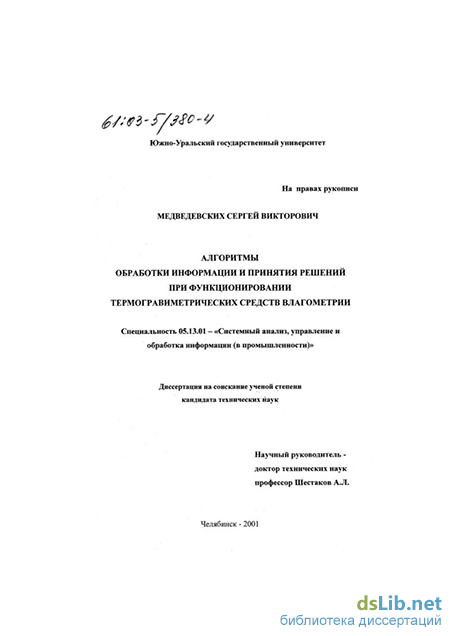 61:03-5/380-4

Южно-Уральский государственный университет

На правах рукописи

МЕДВЕДЕВСКИХ СЕРГЕЙ ВИКТОРОВИЧ

АЛГОРИТМЫ
ОБРАБОТКИ ИНФОРМАЦИИ И ПРИНЯТИЯ РЕШЕНИЙ
ПРИ ФУНКЦИОНИРОВАНИИ
ТЕРМОГРАВИМЕТРИЧЕСКИХ СРЕДСТВ ВЛАГОМЕТРИИ

Специальность 05.13.01 – «Системный анализ, управление и обработка информации (в промышленности)»

Диссертация на соискание ученой степени
кандидата технических наук

Научный руководитель -
доктор технических наук
профессор Шестаков А.Л.

Челябинск - 2001

dsLib.net
библиотека диссертаций